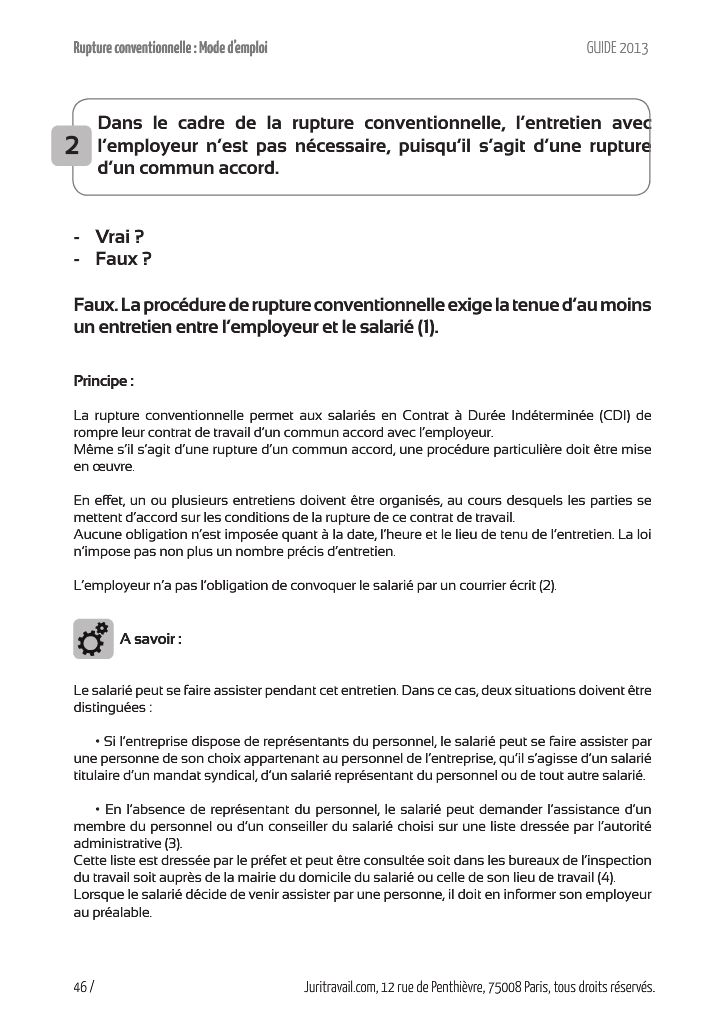 Rupture conventionnelle : Mode d'emploi

GUIDE 2013

2

Dans le cadre de la rupture conventionnelle, l'entretien avec l'employeur n'est pas nécessaire, puisqu'il s'agit d'une rupture d'un commun accord.

- Vrai ?
- Faux ?

Faux. La procédure de rupture conventionnelle exige la tenue d'au moins un entretien entre l'employeur et le salarié (1).

Principe :

La rupture conventionnelle permet aux salariés en Contrat à Durée Indéterminée (CDI) de rompre leur contrat de travail d'un commun accord avec l'employeur.
Même s'il s'agit d'une rupture d'un commun accord, une procédure particulière doit être mise en œuvre.

En effet, un ou plusieurs entretiens doivent être organisés, au cours desquels les parties se mettent d'accord sur les conditions de la rupture de ce contrat de travail.
Aucune obligation n'est imposée quant à la date, l'heure et le lieu de tenu de l'entretien. La loi n'impose pas non plus un nombre précis d'entretien.

L'employeur n'a pas l'obligation de convoquer le salarié par un courrier écrit (2).

A savoir :

Le salarié peut se faire assister pendant cet entretien. Dans ce cas, deux situations doivent être distinguées :

• Si l'entreprise dispose de représentants du personnel, le salarié peut se faire assister par une personne de son choix appartenant au personnel de l'entreprise, qu'il s'agisse d'un salarié titulaire d'un mandat syndical, d'un salarié représentant du personnel ou de tout autre salarié.

• En l'absence de représentant du personnel, le salarié peut demander l'assistance d'un membre du personnel ou d'un conseiller du salarié choisi sur une liste dressée par l'autorité administrative (3).
Cette liste est dressée par le préfet et peut être consultée soit dans les bureaux de l'inspection du travail soit auprès de la mairie du domicile du salarié ou celle de son lieu de travail (4).
Lorsque le salarié décide de venir assister par une personne, il doit en informer son employeur au préalable.

46 /

Juritravail.com, 12 rue de Penthièvre, 75008 Paris, tous droits réservés.